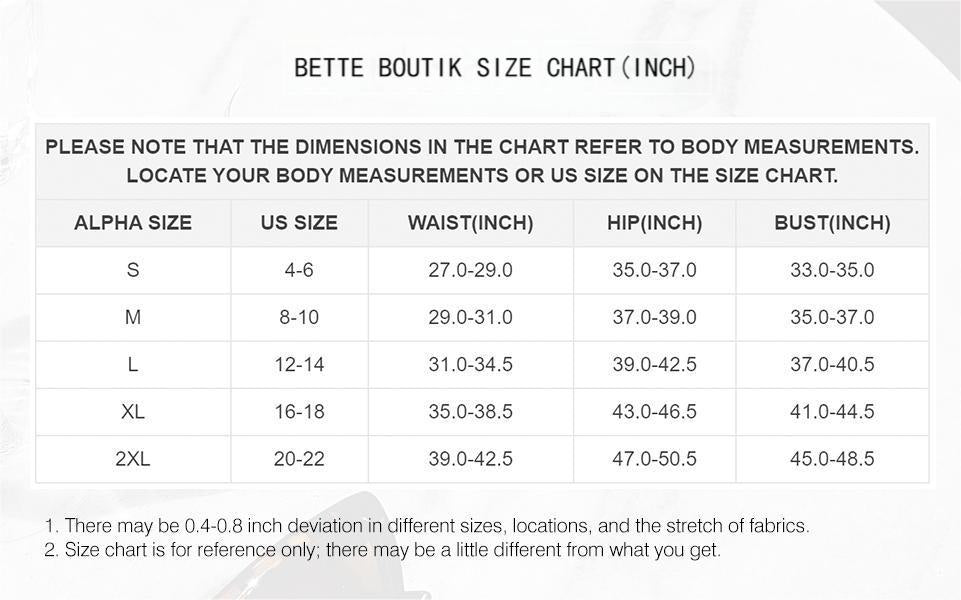 BETTE BOUTIK SIZE CHART(INCH)

PLEASE NOTE THAT THE DIMENSIONS IN THE CHART REFER TO BODY MEASUREMENTS. LOCATE YOUR BODY MEASUREMENTS OR US SIZE ON THE SIZE CHART.

| ALPHA SIZE | US SIZE | WAIST(INCH) | HIP(INCH) | BUST(INCH) |
|---|---|---|---|---|
| S | 4-6 | 27.0-29.0 | 35.0-37.0 | 33.0-35.0 |
| M | 8-10 | 29.0-31.0 | 37.0-39.0 | 35.0-37.0 |
| L | 12-14 | 31.0-34.5 | 39.0-42.5 | 37.0-40.5 |
| XL | 16-18 | 35.0-38.5 | 43.0-46.5 | 41.0-44.5 |
| 2XL | 20-22 | 39.0-42.5 | 47.0-50.5 | 45.0-48.5 |

1. There may be 0.4-0.8 inch deviation in different sizes, locations, and the stretch of fabrics.
2. Size chart is for reference only; there may be a little different from what you get.